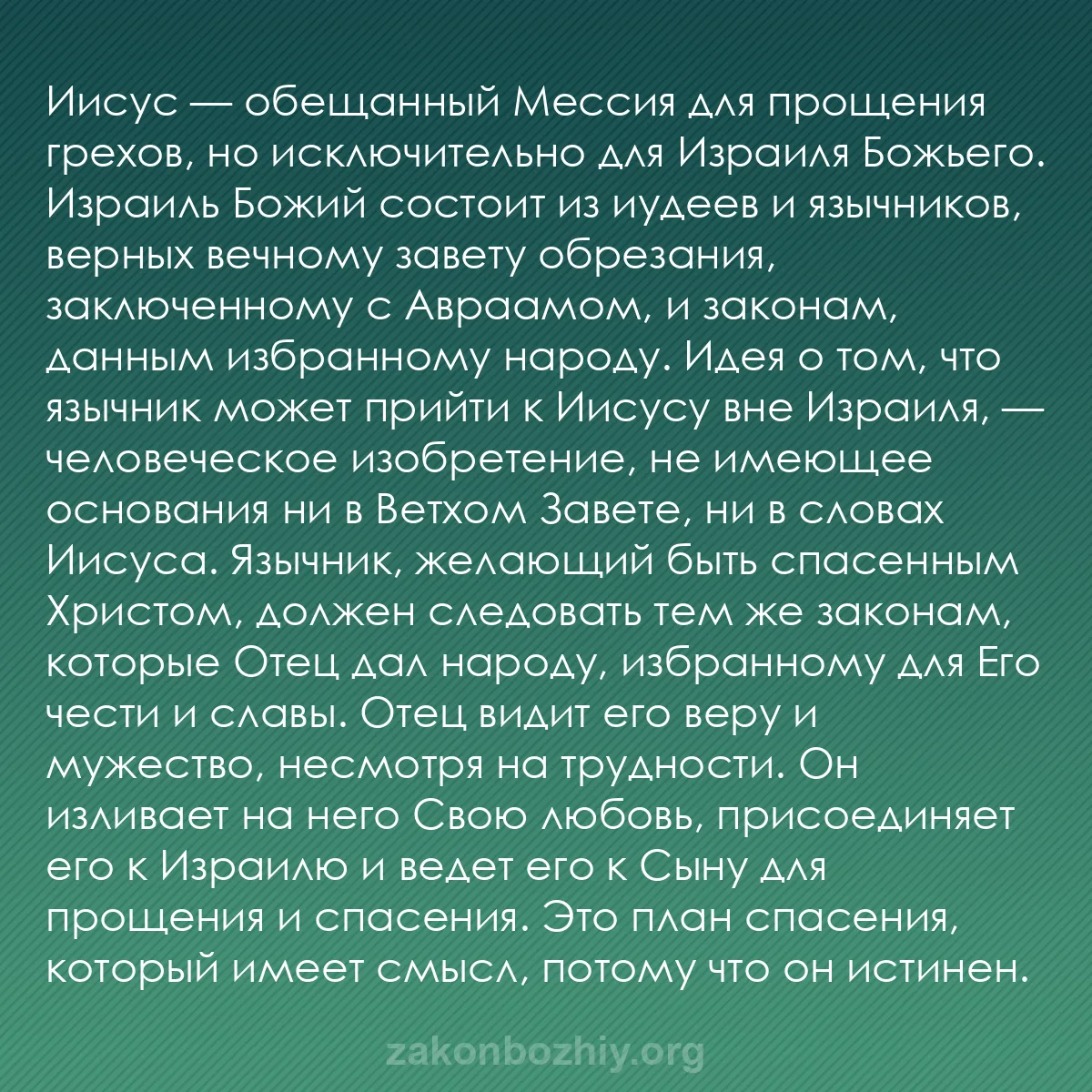 Иисус — обещанный Мессия для прощения грехов, но исключительно для Израиля Божьего. Израиль Божий состоит из иудеев и язычников, верных вечному завету обрезания, заключенному с Авраамом, и законам, данным избранному народу. Идея о том, что язычник может прийти к Иисусу вне Израиля, — человеческое изобретение, не имеющее основания ни в Ветхом Завете, ни в словах Иисуса. Язычник, желающий быть спасенным Христом, должен следовать тем же законам, которые Отец дал народу, избранному для Его чести и славы. Отец видит его веру и мужество, несмотря на трудности. Он изливает на него Свою любовь, присоединяет его к Израилю и ведет его к Сыну для прощения и спасения. Это план спасения, который имеет смысл, потому что он истинен.

zakonbozhiy.org